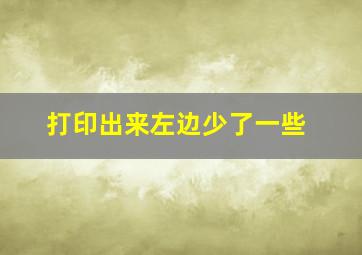 打印出来左边少了一些